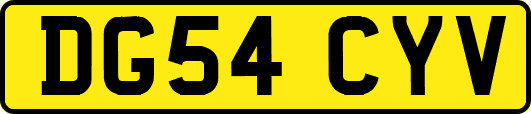 DG54 CYV